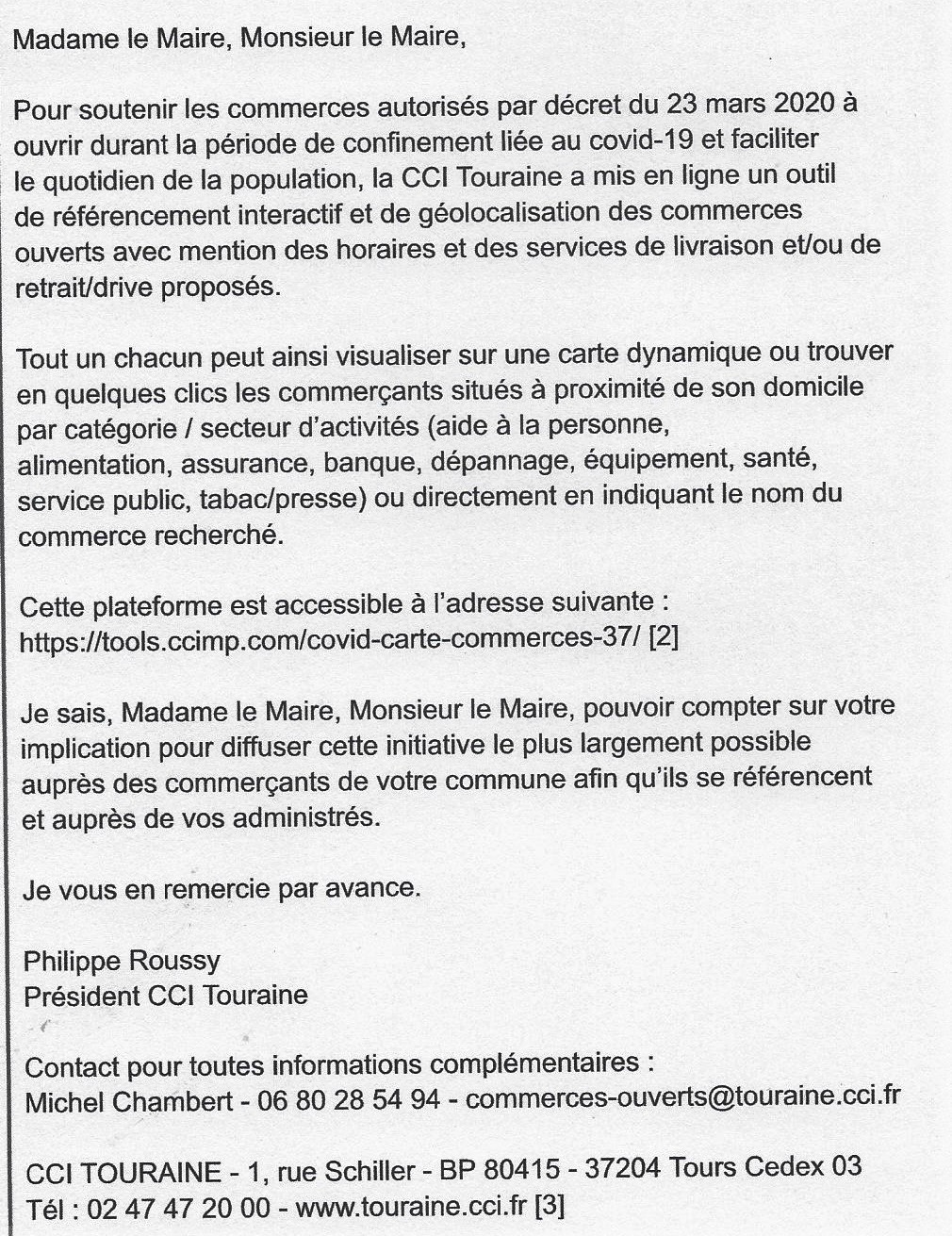 Madame le Maire, Monsieur le Maire,

Pour soutenir les commerces autorisés par décret du 23 mars 2020 à ouvrir durant la période de confinement liée au covid-19 et faciliter le quotidien de la population, la CCI Touraine a mis en ligne un outil de référencement interactif et de géolocalisation des commerces ouverts avec mention des horaires et des services de livraison et/ou de retrait/drive proposés.

Tout un chacun peut ainsi visualiser sur une carte dynamique ou trouver en quelques clics les commerçants situés à proximité de son domicile par catégorie / secteur d'activités (aide à la personne, alimentation, assurance, banque, dépannage, équipement, santé, service public, tabac/presse) ou directement en indiquant le nom du commerce recherché.

Cette plateforme est accessible à l'adresse suivante : https://tools.ccimp.com/covid-carte-commerces-37/ [2]

Je sais, Madame le Maire, Monsieur le Maire, pouvoir compter sur votre implication pour diffuser cette initiative le plus largement possible auprès des commerçants de votre commune afin qu'ils se référencent et auprès de vos administrés.

Je vous en remercie par avance.

Philippe Roussy
Président CCI Touraine

Contact pour toutes informations complémentaires :
Michel Chambert - 06 80 28 54 94 - commerces-ouverts@touraine.cci.fr

CCI TOURAINE - 1, rue Schiller - BP 80415 - 37204 Tours Cedex 03
Tél : 02 47 47 20 00 - www.touraine.cci.fr [3]